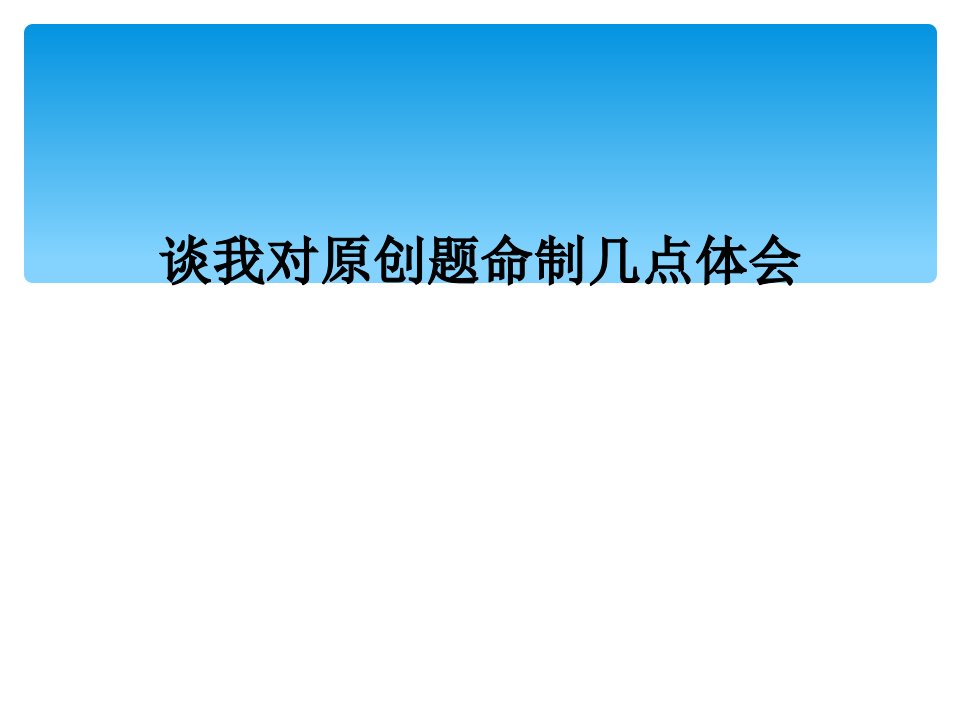 谈我对原创题命制几点体会